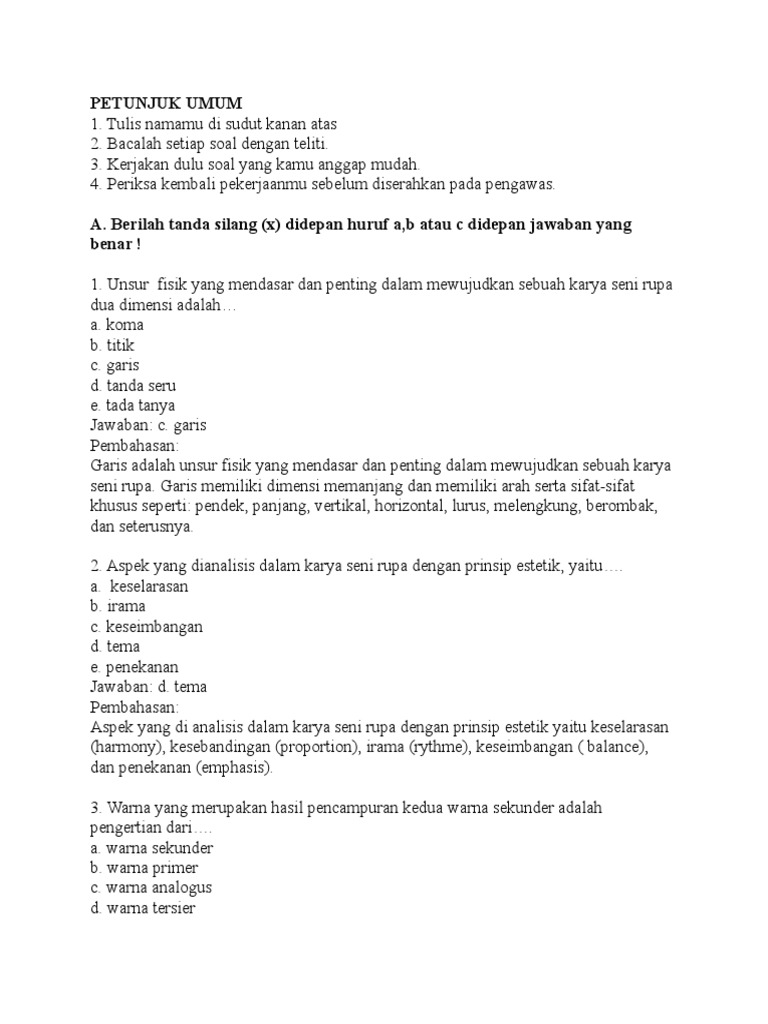 PETUNJUK UMUM
1. Tulis namamu di sudut kanan atas
2. Bacalah setiap soal dengan teliti.
3. Kerjakan dulu soal yang kamu anggap mudah.
4. Periksa kembali pekerjaanmu sebelum diserahkan pada pengawas.

A. Berilah tanda silang (x) didepan huruf a,b atau c didepan jawaban yang benar !

1. Unsur fisik yang mendasar dan penting dalam mewujudkan sebuah karya seni rupa dua dimensi adalah…
a. koma
b. titik
c. garis
d. tanda seru
e. tada tanya
Jawaban: c. garis
Pembahasan:
Garis adalah unsur fisik yang mendasar dan penting dalam mewujudkan sebuah karya seni rupa. Garis memiliki dimensi memanjang dan memiliki arah serta sifat-sifat khusus seperti: pendek, panjang, vertikal, horizontal, lurus, melengkung, berombak, dan seterusnya.

2. Aspek yang dianalisis dalam karya seni rupa dengan prinsip estetik, yaitu….
a. keselarasan
b. irama
c. keseimbangan
d. tema
e. penekanan
Jawaban: d. tema
Pembahasan:
Aspek yang di analisis dalam karya seni rupa dengan prinsip estetik yaitu keselarasan (harmony), kesebandingan (proportion), irama (rythme), keseimbangan ( balance), dan penekanan (emphasis).

3. Warna yang merupakan hasil pencampuran kedua warna sekunder adalah pengertian dari….
a. warna sekunder
b. warna primer
c. warna analogus
d. warna tersier